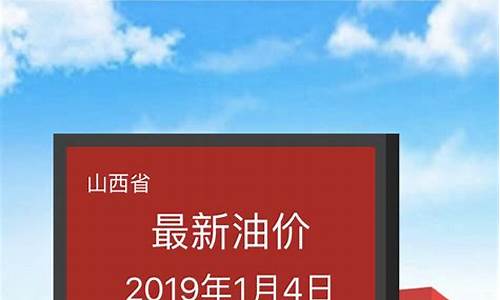 山西省

最新油价

2019年1月4日